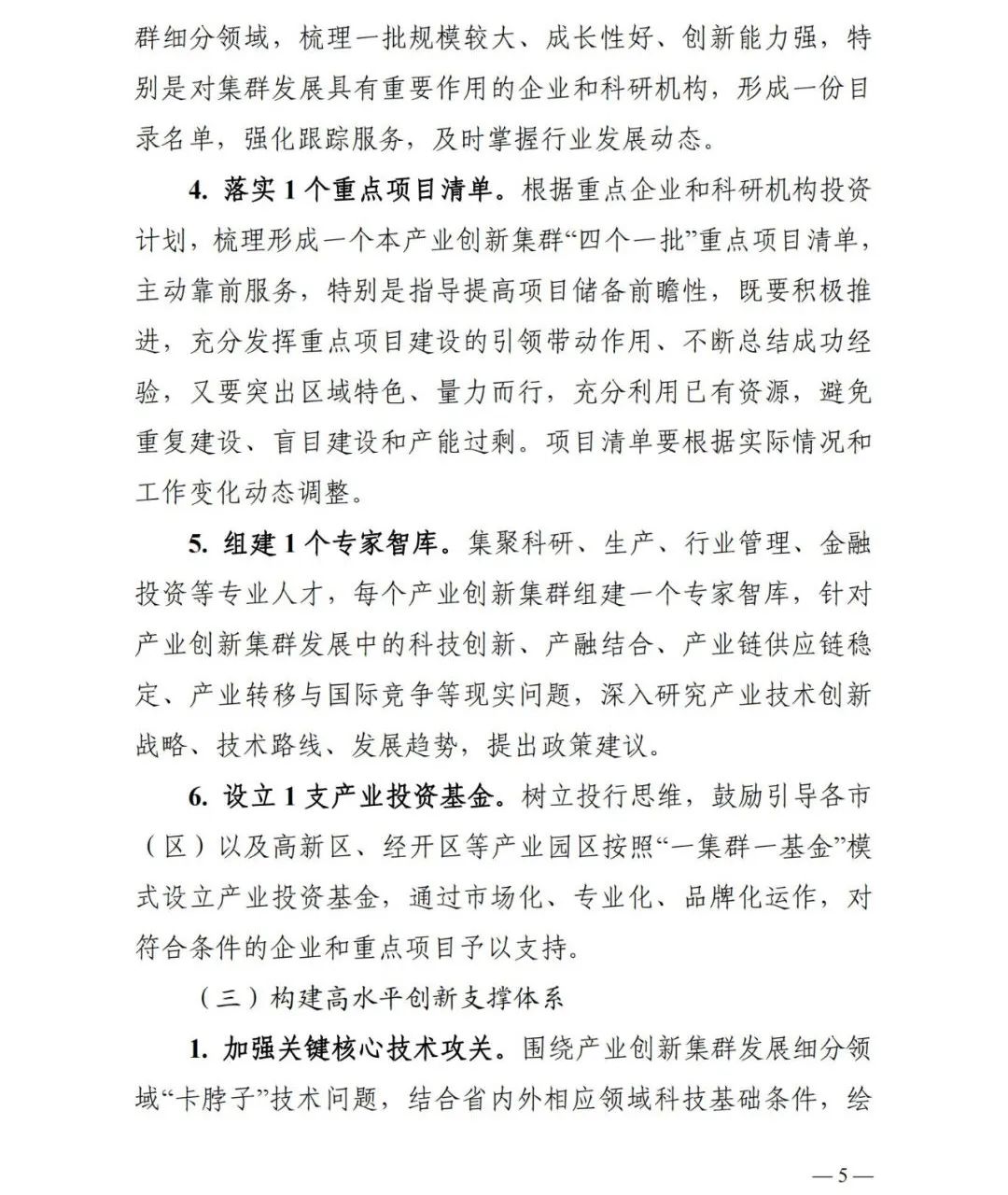 群细分领域，梳理一批规模较大、成长性好、创新能力强，特别是对集群发展具有重要作用的企业和科研机构，形成一份目录名单，强化跟踪服务，及时掌握行业发展动态。

4. 落实 1 个重点项目清单。根据重点企业和科研机构投资计划，梳理形成一个本产业创新集群“四个一批”重点项目清单，主动靠前服务，特别是指导提高项目储备前瞻性，既要积极推进，充分发挥重点项目建设的引领带动作用、不断总结成功经验，又要突出区域特色、量力而行，充分利用已有资源，避免重复建设、盲目建设和产能过剩。项目清单要根据实际情况和工作变化动态调整。

5. 组建 1 个专家智库。集聚科研、生产、行业管理、金融投资等专业人才，每个产业创新集群组建一个专家智库，针对产业创新集群发展中的科技创新、产融结合、产业链供应链稳定、产业转移与国际竞争等现实问题，深入研究产业技术创新战略、技术路线、发展趋势，提出政策建议。

6. 设立 1 支产业投资基金。树立投行思维，鼓励引导各市（区）以及高新区、经开区等产业园区按照“一集群一基金”模式设立产业投资基金，通过市场化、专业化、品牌化运作，对符合条件的企业和重点项目予以支持。

（三）构建高水平创新支撑体系

1. 加强关键核心技术攻关。围绕产业创新集群发展细分领域“卡脖子”技术问题，结合省内外相应领域科技基础条件，绘

— 5 —